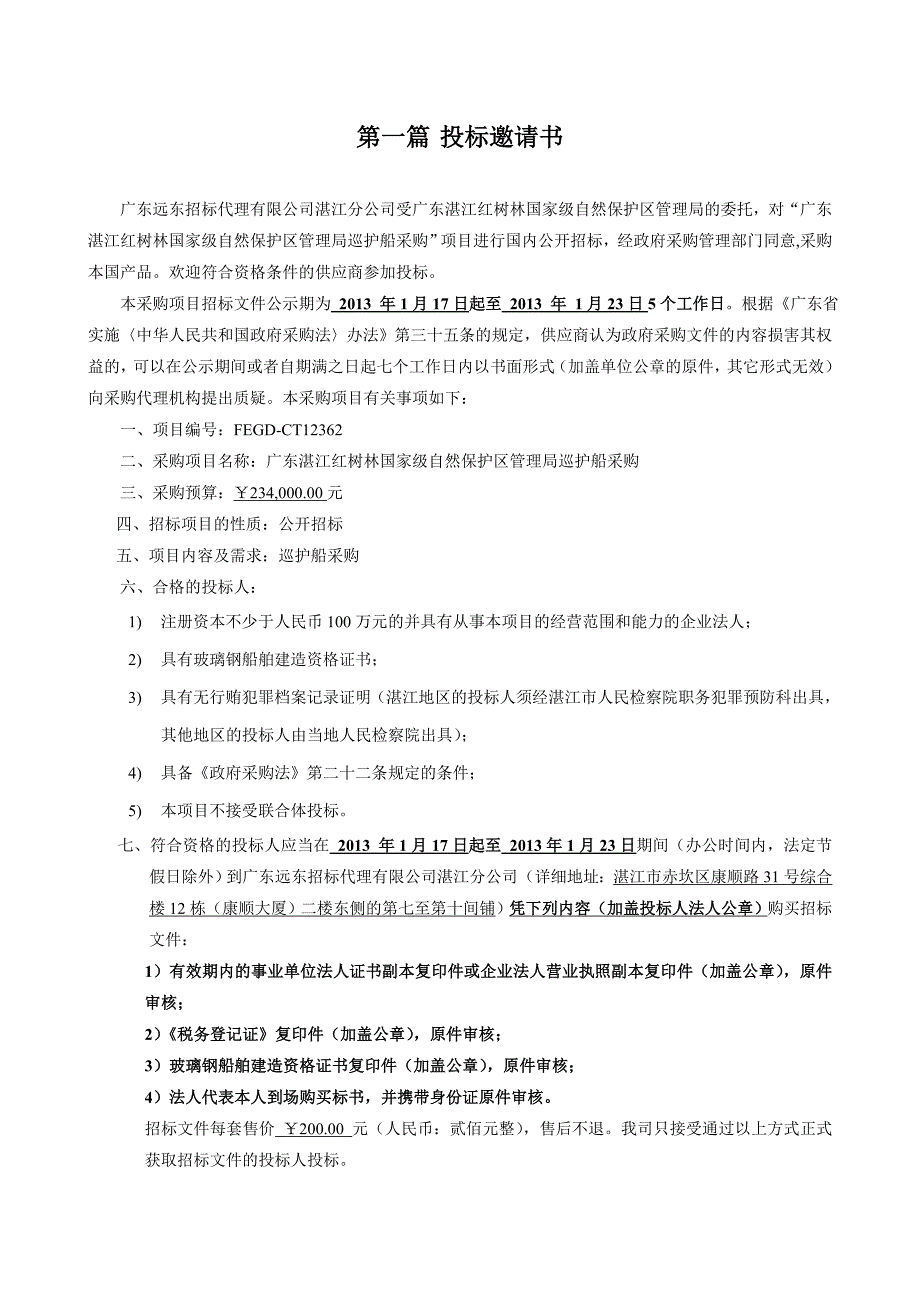 第一篇 投标邀请书

广东远东招标代理有限公司湛江分公司受广东湛江红树林国家级自然保护区管理局的委托，对“广东湛江红树林国家级自然保护区管理局巡护船采购”项目进行国内公开招标，经政府采购管理部门同意,采购本国产品。欢迎符合资格条件的供应商参加投标。

本采购项目招标文件公示期为 2013 年 1 月 17 日起至 2013 年 1 月 23 日 5 个工作日。根据《广东省实施〈中华人民共和国政府采购法〉办法》第三十五条的规定，供应商认为政府采购文件的内容损害其权益的，可以在公示期间或者自期满之日起七个工作日内以书面形式（加盖单位公章的原件，其它形式无效）向采购代理机构提出质疑。本采购项目有关事项如下：

一、项目编号：FEGD-CT12362

二、采购项目名称：广东湛江红树林国家级自然保护区管理局巡护船采购

三、采购预算：￥234,000.00 元

四、招标项目的性质：公开招标

五、项目内容及需求：巡护船采购

六、合格的投标人：

1) 注册资本不少于人民币 100 万元的并具有从事本项目的经营范围和能力的企业法人；

2) 具有玻璃钢船舶建造资格证书；

3) 具有无行贿犯罪档案记录证明（湛江地区的投标人须经湛江市人民检察院职务犯罪预防科出具，其他地区的投标人由当地人民检察院出具）；

4) 具备《政府采购法》第二十二条规定的条件；

5) 本项目不接受联合体投标。

七、符合资格的投标人应当在 2013 年 1 月 17 日起至 2013 年 1 月 23 日期间（办公时间内，法定节假日除外）到广东远东招标代理有限公司湛江分公司（详细地址：湛江市赤坎区康顺路 31 号综合楼 12 栋（康顺大厦）二楼东侧的第七至第十间铺）凭下列内容（加盖投标人法人公章）购买招标文件：

1）有效期内的事业单位法人证书副本复印件或企业法人营业执照副本复印件（加盖公章），原件审核；

2）《税务登记证》复印件（加盖公章），原件审核；

3）玻璃钢船舶建造资格证书复印件（加盖公章），原件审核；

4）法人代表本人到场购买标书，并携带身份证原件审核。

招标文件每套售价 ￥200.00 元（人民币：贰佰元整），售后不退。我司只接受通过以上方式正式获取招标文件的投标人投标。